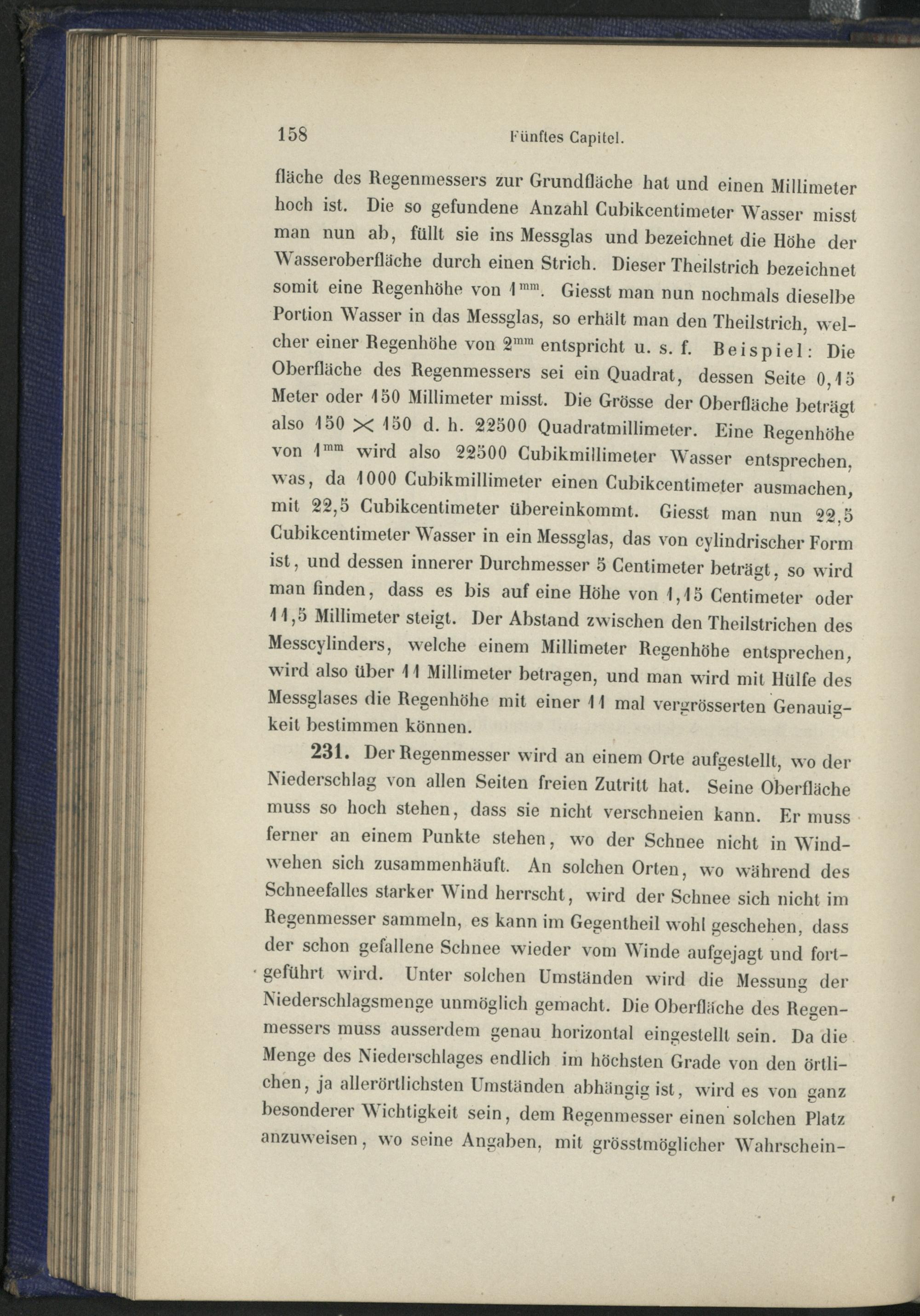 158 Fünftes Capitel.

fläche des Regenmessers zur Grundfläche hat und einen Millimeter hoch ist. Die so gefundene Anzahl Cubikcentimeter Wasser misst man nun ab, füllt sie ins Messglas und bezeichnet die Höhe der Wasseroberfläche durch einen Strich. Dieser Theilstrich bezeichnet somit eine Regenhöhe von $1^{mm}$. Giesst man nun nochmals dieselbe Portion Wasser in das Messglas, so erhält man den Theilstrich, welcher einer Regenhöhe von $2^{mm}$ entspricht u. s. f. Beispiel: Die Oberfläche des Regenmessers sei ein Quadrat, dessen Seite 0,15 Meter oder 150 Millimeter misst. Die Grösse der Oberfläche beträgt also $150 \times 150$ d. h. 22500 Quadratmillimeter. Eine Regenhöhe von $1^{mm}$ wird also 22500 Cubikmillimeter Wasser entsprechen, was, da 1000 Cubikmillimeter einen Cubikcentimeter ausmachen, mit 22,5 Cubikcentimeter übereinkommt. Giesst man nun 22,5 Cubikcentimeter Wasser in ein Messglas, das von cylindrischer Form ist, und dessen innerer Durchmesser 5 Centimeter beträgt, so wird man finden, dass es bis auf eine Höhe von 1,15 Centimeter oder 11,5 Millimeter steigt. Der Abstand zwischen den Theilstrichen des Messcylinders, welche einem Millimeter Regenhöhe entsprechen, wird also über 11 Millimeter betragen, und man wird mit Hülfe des Messglases die Regenhöhe mit einer 11 mal vergrösserten Genauigkeit bestimmen können.

231. Der Regenmesser wird an einem Orte aufgestellt, wo der Niederschlag von allen Seiten freien Zutritt hat. Seine Oberfläche muss so hoch stehen, dass sie nicht verschneien kann. Er muss ferner an einem Punkte stehen, wo der Schnee nicht in Windwehen sich zusammenhäuft. An solchen Orten, wo während des Schneefalles starker Wind herrscht, wird der Schnee sich nicht im Regenmesser sammeln, es kann im Gegentheil wohl geschehen, dass der schon gefallene Schnee wieder vom Winde aufgejagt und fortgeführt wird. Unter solchen Umständen wird die Messung der Niederschlagsmenge unmöglich gemacht. Die Oberfläche des Regenmessers muss ausserdem genau horizontal eingestellt sein. Da die Menge des Niederschlages endlich im höchsten Grade von den örtlichen, ja allerörtlichsten Umständen abhängig ist, wird es von ganz besonderer Wichtigkeit sein, dem Regenmesser einen solchen Platz anzuweisen, wo seine Angaben, mit grösstmöglicher Wahrschein-